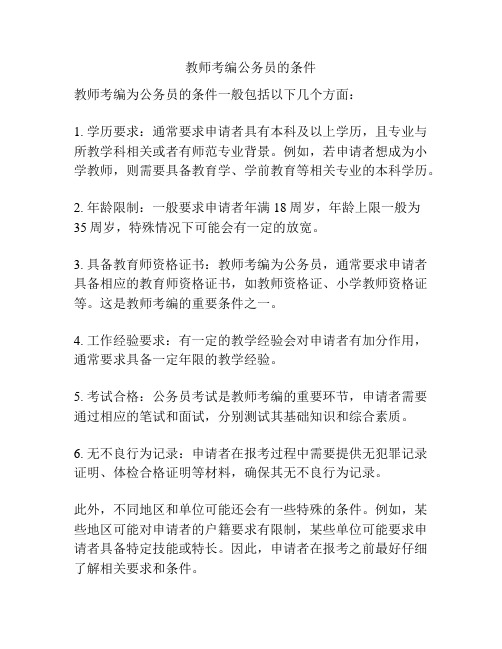 教师考编公务员的条件

教师考编为公务员的条件一般包括以下几个方面：

1. 学历要求：通常要求申请者具有本科及以上学历，且专业与所教学科相关或者有师范专业背景。例如，若申请者想成为小学教师，则需要具备教育学、学前教育等相关专业的本科学历。

2. 年龄限制：一般要求申请者年满 18 周岁，年龄上限一般为 35 周岁，特殊情况下可能会有一定的放宽。

3. 具备教育师资格证书：教师考编为公务员，通常要求申请者具备相应的教育师资格证书，如教师资格证、小学教师资格证等。这是教师考编的重要条件之一。

4. 工作经验要求：有一定的教学经验会对申请者有加分作用，通常要求具备一定年限的教学经验。

5. 考试合格：公务员考试是教师考编的重要环节，申请者需要通过相应的笔试和面试，分别测试其基础知识和综合素质。

6. 无不良行为记录：申请者在报考过程中需要提供无犯罪记录证明、体检合格证明等材料，确保其无不良行为记录。

此外，不同地区和单位可能还会有一些特殊的条件。例如，某些地区可能对申请者的户籍要求有限制，某些单位可能要求申请者具备特定技能或特长。因此，申请者在报考之前最好仔细了解相关要求和条件。